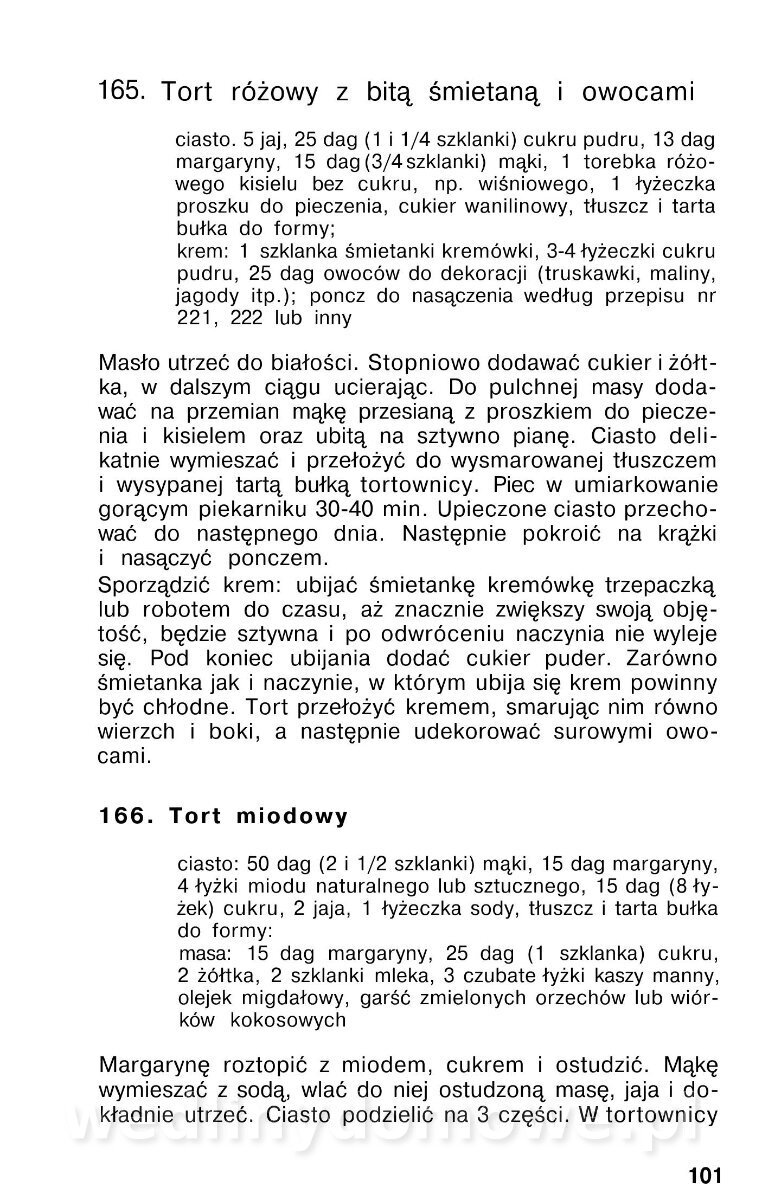 165. Tort różowy z bitą śmietaną i owocami

ciasto. 5 jaj, 25 dag (1 i 1/4 szklanki) cukru pudru, 13 dag margaryny, 15 dag (3/4 szklanki) mąki, 1 torebka różowego kisielu bez cukru, np. wiśniowego, 1 łyżeczka proszku do pieczenia, cukier wanilinowy, tłuszcz i tarta bułka do formy;
krem: 1 szklanka śmietanki kremówki, 3-4 łyżeczki cukru pudru, 25 dag owoców do dekoracji (truskawki, maliny, jagody itp.); poncz do nasączenia według przepisu nr 221, 222 lub inny

Masło utrzeć do białości. Stopniowo dodawać cukier i żółtka, w dalszym ciągu ucierając. Do pulchnej masy dodawać na przemian mąkę przesianą z proszkiem do pieczenia i kisielem oraz ubitą na sztywno pianę. Ciasto delikatnie wymieszać i przełożyć do wysmarowanej tłuszczem i wysypanej tartą bułką tortownicy. Piec w umiarkowanie gorącym piekarniku 30-40 min. Upieczone ciasto przechować do następnego dnia. Następnie pokroić na krążki i nasączyć ponczem.
Sporządzić krem: ubijać śmietankę kremówkę trzepaczką lub robotem do czasu, aż znacznie zwiększy swoją objętość, będzie sztywna i po odwróceniu naczynia nie wyleje się. Pod koniec ubijania dodać cukier puder. Zarówno śmietanka jak i naczynie, w którym ubija się krem powinny być chłodne. Tort przełożyć kremem, smarując nim równo wierzch i boki, a następnie udekorować surowymi owocami.

166. Tort miodowy

ciasto: 50 dag (2 i 1/2 szklanki) mąki, 15 dag margaryny, 4 łyżki miodu naturalnego lub sztucznego, 15 dag (8 łyżek) cukru, 2 jaja, 1 łyżeczka sody, tłuszcz i tarta bułka do formy:
masa: 15 dag margaryny, 25 dag (1 szklanka) cukru, 2 żółtka, 2 szklanki mleka, 3 czubate łyżki kaszy manny, olejek migdałowy, garść zmielonych orzechów lub wiórków kokosowych

Margarynę roztopić z miodem, cukrem i ostudzić. Mąkę wymieszać z sodą, wlać do niej ostudzoną masę, jaja i dokładnie utrzeć. Ciasto podzielić na 3 części. W tortownicy

101